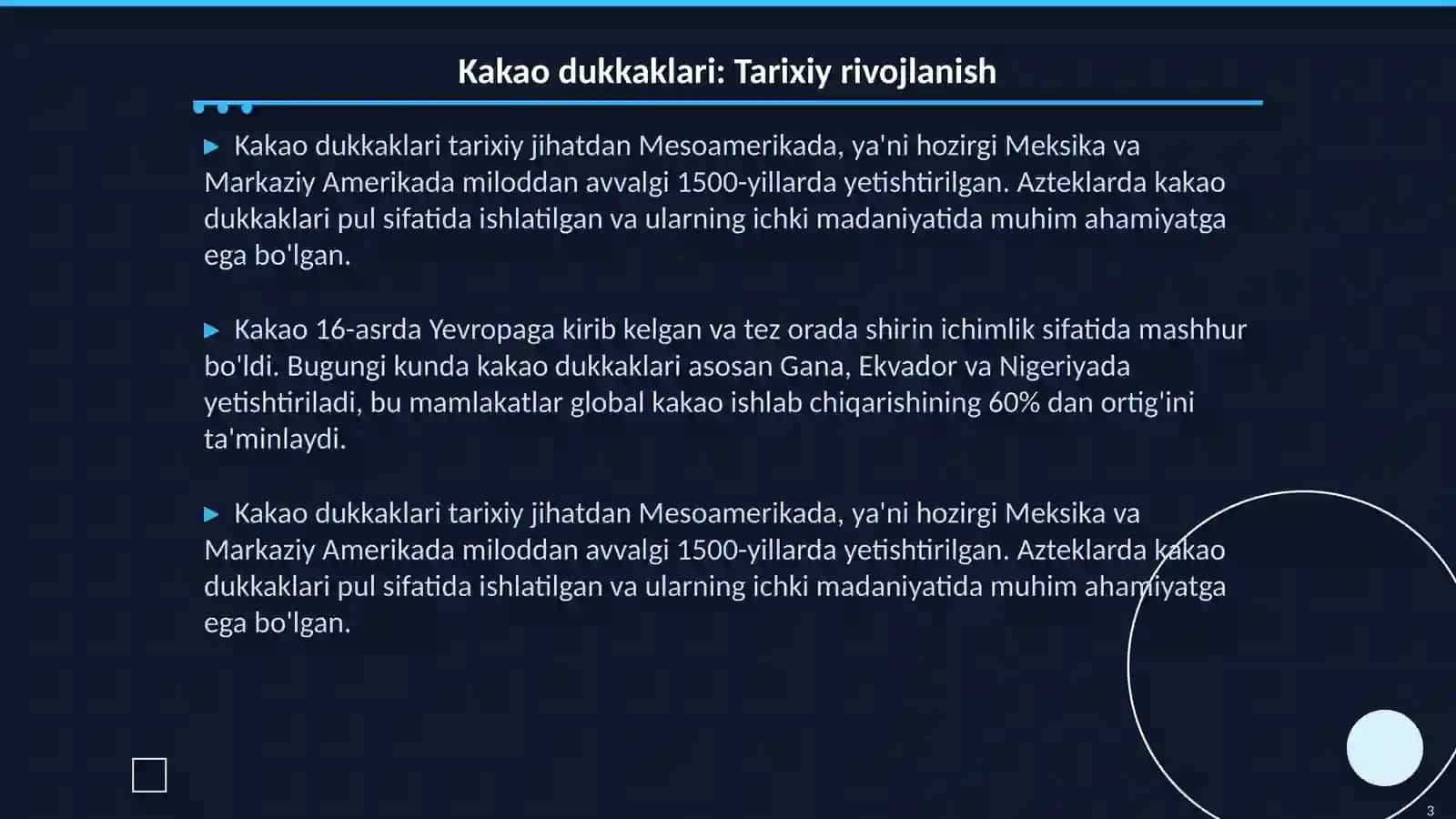 Kakao dukkaklari: Tarixiy rivojlanish

▶ Kakao dukkaklari tarixiy jihatdan Mesoamerikada, ya'ni hozirgi Meksika va Markaziy Amerikada miloddan avvalgi 1500-yillarda yetishtirilgan. Azteklarda kakao dukkaklari pul sifatida ishlatilgan va ularning ichki madaniyatida muhim ahamiyatga ega bo'lgan.

▶ Kakao 16-asrda Yevropaga kirib kelgan va tez orada shirin ichimlik sifatida mashhur bo'ldi. Bugungi kunda kakao dukkaklari asosan Gana, Ekvador va Nigeriyada yetishtiriladi, bu mamlakatlar global kakao ishlab chiqarishining 60% dan ortig'ini ta'minlaydi.

▶ Kakao dukkaklari tarixiy jihatdan Mesoamerikada, ya'ni hozirgi Meksika va Markaziy Amerikada miloddan avvalgi 1500-yillarda yetishtirilgan. Azteklarda kakao dukkaklari pul sifatida ishlatilgan va ularning ichki madaniyatida muhim ahamiyatga ega bo'lgan.

3